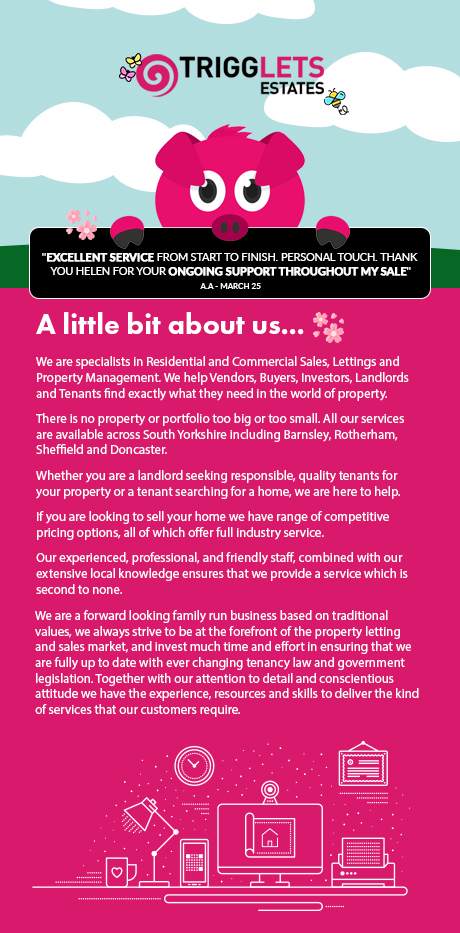 TRIGGLETS
ESTATES

"EXCELLENT SERVICE FROM START TO FINISH. PERSONAL TOUCH. THANK YOU HELEN FOR YOUR ONGOING SUPPORT THROUGHOUT MY SALE"
A.A - MARCH 25

A little bit about us...

We are specialists in Residential and Commercial Sales, Lettings and Property Management. We help Vendors, Buyers, Investors, Landlords and Tenants find exactly what they need in the world of property.

There is no property or portfolio too big or too small. All our services are available across South Yorkshire including Barnsley, Rotherham, Sheffield and Doncaster.

Whether you are a landlord seeking responsible, quality tenants for your property or a tenant searching for a home, we are here to help.

If you are looking to sell your home we have range of competitive pricing options, all of which offer full industry service.

Our experienced, professional, and friendly staff, combined with our extensive local knowledge ensures that we provide a service which is second to none.

We are a forward looking family run business based on traditional values, we always strive to be at the forefront of the property letting and sales market, and invest much time and effort in ensuring that we are fully up to date with ever changing tenancy law and government legislation. Together with our attention to detail and conscientious attitude we have the experience, resources and skills to deliver the kind of services that our customers require.